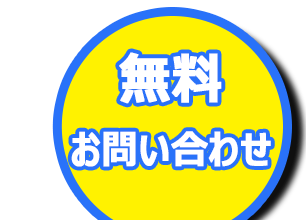 無料
お問い合わせ